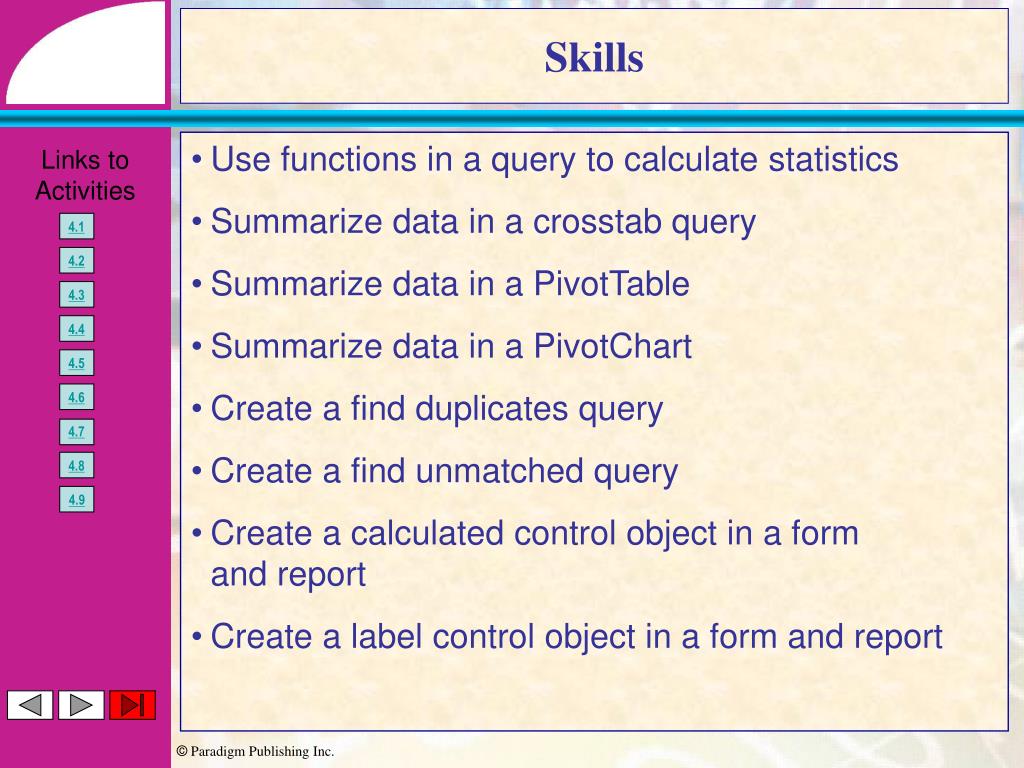 Skills

Links to Activities

4.1
4.2
4.3
4.4
4.5
4.6
4.7
4.8
4.9

• Use functions in a query to calculate statistics
• Summarize data in a crosstab query
• Summarize data in a PivotTable
• Summarize data in a PivotChart
• Create a find duplicates query
• Create a find unmatched query
• Create a calculated control object in a form and report
• Create a label control object in a form and report

© Paradigm Publishing Inc.